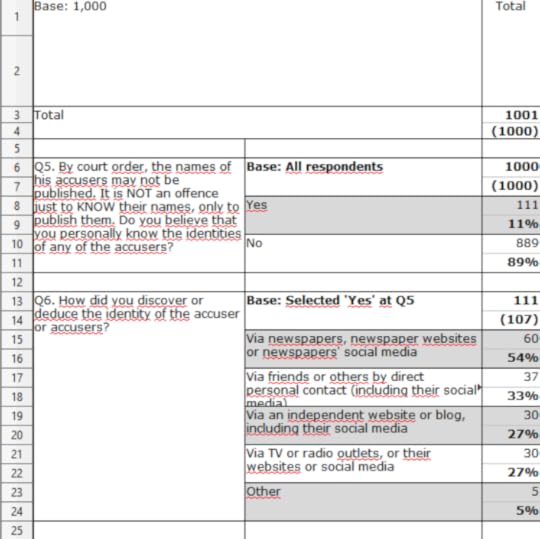 | | | | |
|---|---|---|---|
| 1 | Base: 1,000 | | Total |
| 2 | | | |
| 3 | Total | | 1001 |
| 4 | | | (1000) |
| 5 | | | |
| 6 | Q5. By court order, the names of his accusers may not be published. It is NOT an offence just to KNOW their names, only to publish them. Do you believe that you personally know the identities of any of the accusers? | Base: All respondents | 1000 |
| 7 | | | (1000) |
| 8 | | Yes | 111 |
| 9 | | | 11% |
| 10 | | No | 889 |
| 11 | | | 89% |
| 12 | | | |
| 13 | Q6. How did you discover or deduce the identity of the accuser or accusers? | Base: Selected 'Yes' at Q5 | 111 |
| 14 | | | (107) |
| 15 | | Via newspapers, newspaper websites or newspapers' social media | 60 |
| 16 | | | 54% |
| 17 | | Via friends or others by direct personal contact (including their social media) | 37 |
| 18 | | | 33% |
| 19 | | Via an independent website or blog, including their social media | 30 |
| 20 | | | 27% |
| 21 | | Via TV or radio outlets, or their websites or social media | 30 |
| 22 | | | 27% |
| 23 | | Other | 5 |
| 24 | | | 5% |
| 25 | | | |